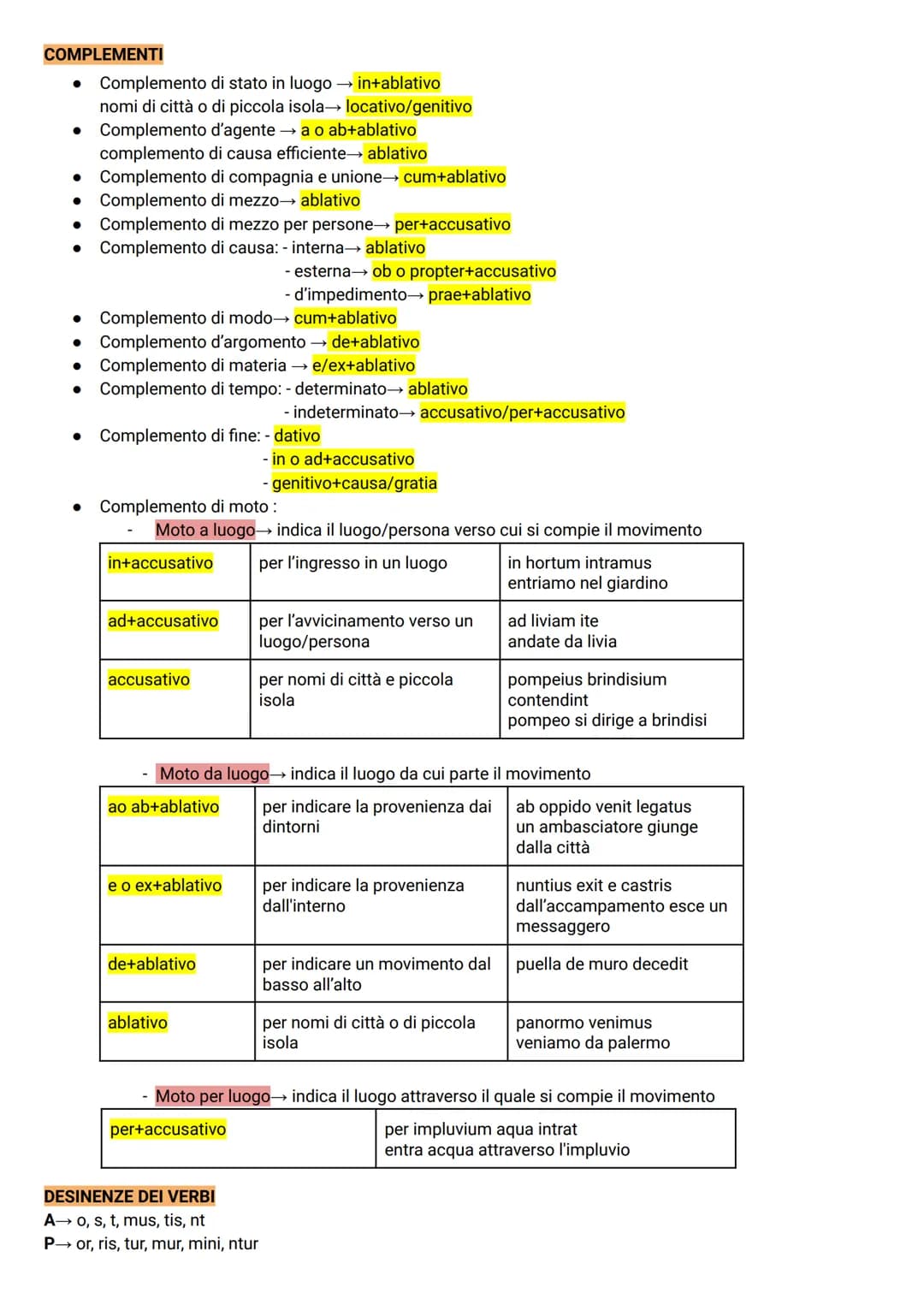 COMPLEMENTI

- Complemento di stato in luogo → in+ablativo
nomi di città o di piccola isola→ locativo/genitivo
- Complemento d'agente → a o ab+ablativo
complemento di causa efficiente→ ablativo
- Complemento di compagnia e unione→ cum+ablativo
- Complemento di mezzo→ ablativo
- Complemento di mezzo per persone→ per+accusativo
- Complemento di causa: - interna→ ablativo
- esterna→ ob o propter+accusativo
- d'impedimento→ prae+ablativo
- Complemento di modo→ cum+ablativo
- Complemento d'argomento → de+ablativo
- Complemento di materia → e/ex+ablativo
- Complemento di tempo: - determinato→ ablativo
- indeterminato→ accusativo/per+accusativo
- Complemento di fine: - dativo
- in o ad+accusativo
- genitivo+causa/gratia
- Complemento di moto :
- Moto a luogo→ indica il luogo/persona verso cui si compie il movimento

| in+accusativo | per l'ingresso in un luogo | in hortum intramus entriamo nel giardino |
|---|---|---|
| ad+accusativo | per l'avvicinamento verso un luogo/persona | ad liviam ite andate da livia |
| accusativo | per nomi di città e piccola isola | pompeius brindisium contendint pompeo si dirige a brindisi |

- Moto da luogo→ indica il luogo da cui parte il movimento

| ao ab+ablativo | per indicare la provenienza dai dintorni | ab oppido venit legatus un ambasciatore giunge dalla città |
|---|---|---|
| e o ex+ablativo | per indicare la provenienza dall'interno | nuntius exit e castris dall'accampamento esce un messaggero |
| de+ablativo | per indicare un movimento dal basso all'alto | puella de muro decedit |
| ablativo | per nomi di città o di piccola isola | panormo venimus veniamo da palermo |

- Moto per luogo→ indica il luogo attraverso il quale si compie il movimento

| per+accusativo | per impluvium aqua intrat entra acqua attraverso l'impluvio |
|---|---|

DESINENZE DEI VERBI
A→ o, s, t, mus, tis, nt
P→ or, ris, tur, mur, mini, ntur